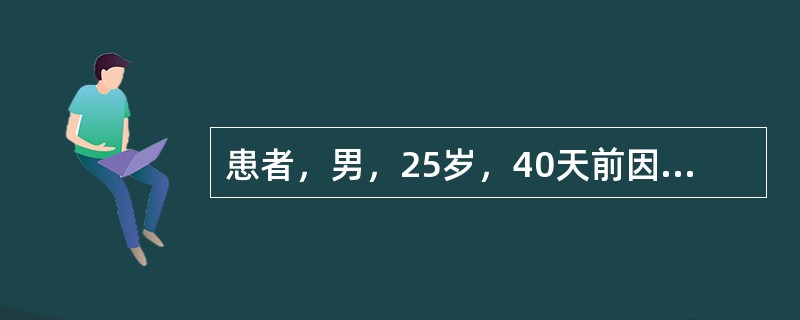 患者，男，25岁，40天前因...